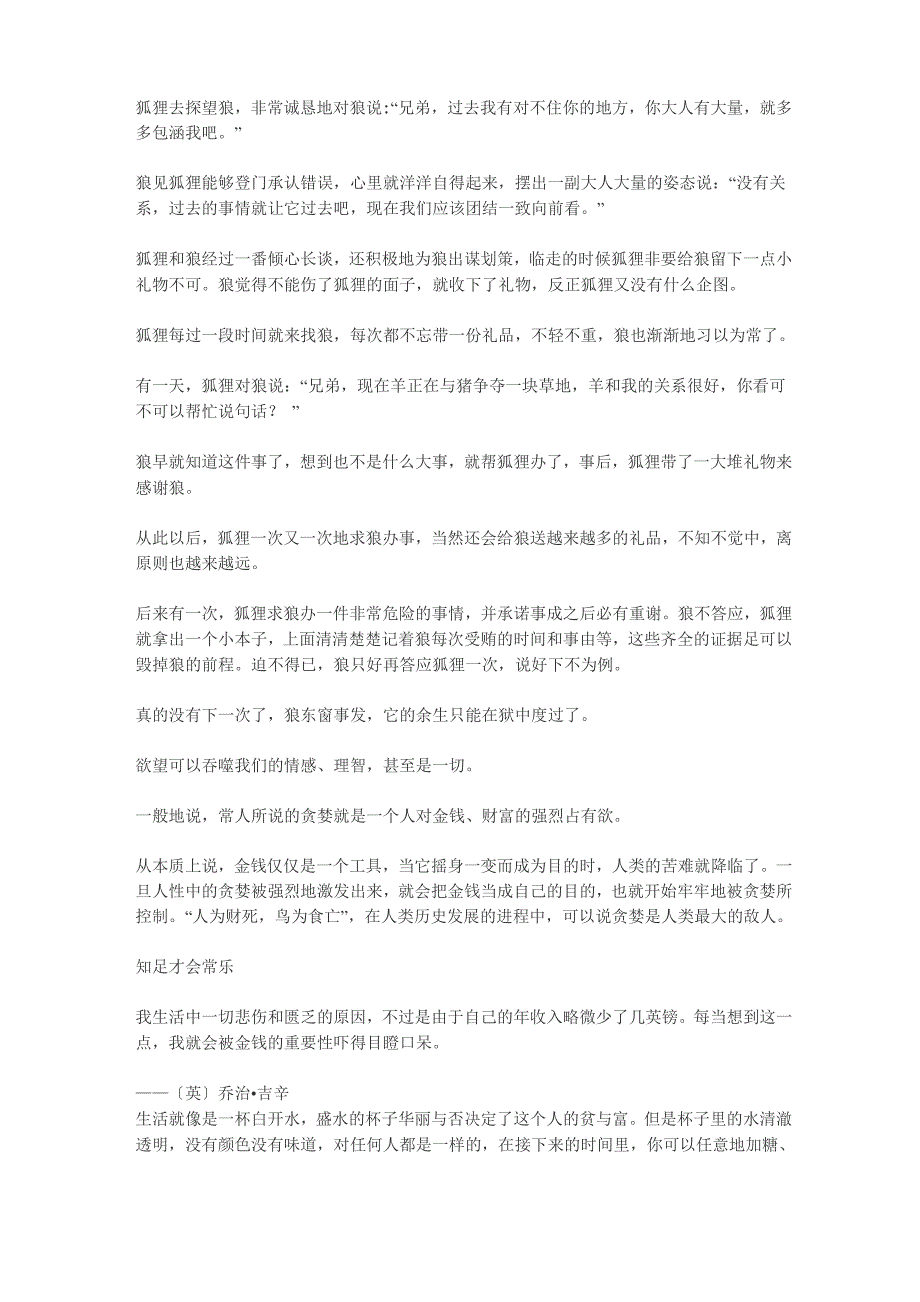 狐狸去探望狼，非常诚恳地对狼说:“兄弟，过去我有对不住你的地方，你大人有大量，就多多包涵我吧。”

狼见狐狸能够登门承认错误，心里就洋洋自得起来，摆出一副大人大量的姿态说：“没有关系，过去的事情就让它过去吧，现在我们应该团结一致向前看。”

狐狸和狼经过一番倾心长谈，还积极地为狼出谋划策，临走的时候狐狸非要给狼留下一点小礼物不可。狼觉得不能伤了狐狸的面子，就收下了礼物，反正狐狸又没有什么企图。

狐狸每过一段时间就来找狼，每次都不忘带一份礼品，不轻不重，狼也渐渐地习以为常了。

有一天，狐狸对狼说：“兄弟，现在羊正在与猪争夺一块草地，羊和我的关系很好，你看可不可以帮忙说句话？ ”

狼早就知道这件事了，想到也不是什么大事，就帮狐狸办了，事后，狐狸带了一大堆礼物来感谢狼。

从此以后，狐狸一次又一次地求狼办事，当然还会给狼送越来越多的礼品，不知不觉中，离原则也越来越远。

后来有一次，狐狸求狼办一件非常危险的事情，并承诺事成之后必有重谢。狼不答应，狐狸就拿出一个小本子，上面清清楚楚记着狼每次受贿的时间和事由等，这些齐全的证据足可以毁掉狼的前程。迫不得已，狼只好再答应狐狸一次，说好下不为例。

真的没有下一次了，狼东窗事发，它的余生只能在狱中度过了。

欲望可以吞噬我们的情感、理智，甚至是一切。

一般地说，常人所说的贪婪就是一个人对金钱、财富的强烈占有欲。

从本质上说，金钱仅仅是一个工具，当它摇身一变而成为目的时，人类的苦难就降临了。一旦人性中的贪婪被强烈地激发出来，就会把金钱当成自己的目的，也就开始牢牢地被贪婪所控制。“人为财死，鸟为食亡”，在人类历史发展的进程中，可以说贪婪是人类最大的敌人。

知足才会常乐

我生活中一切悲伤和匮乏的原因，不过是由于自己的年收入略微少了几英镑。每当想到这一点，我就会被金钱的重要性吓得目瞪口呆。

——〔英〕乔治•吉辛
生活就像是一杯白开水，盛水的杯子华丽与否决定了这个人的贫与富。但是杯子里的水清澈透明，没有颜色没有味道，对任何人都是一样的，在接下来的时间里，你可以任意地加糖、